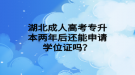 湖北成人高考专升本两年后还能申请学位证吗？